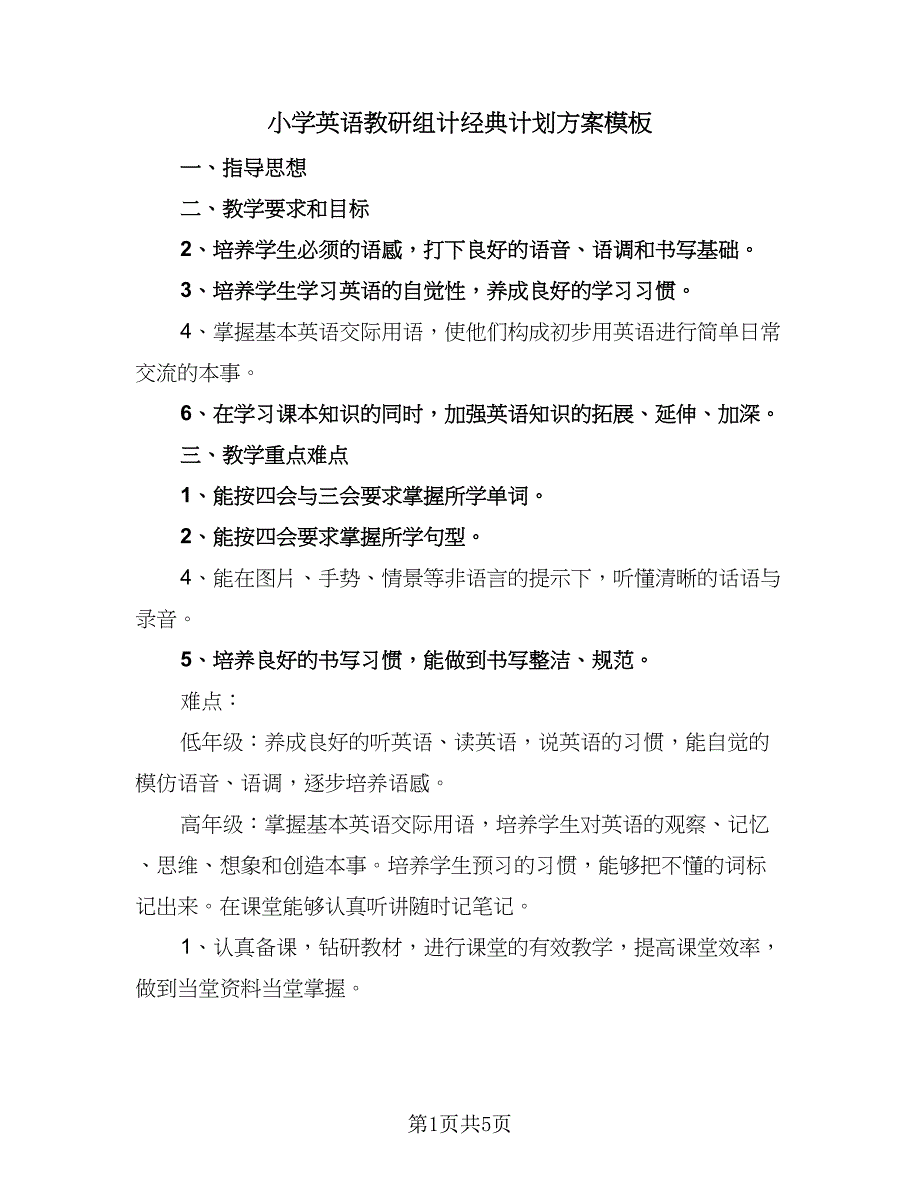 小学英语教研组计经典计划方案模板

一、指导思想

二、教学要求和目标

2、培养学生必须的语感，打下良好的语音、语调和书写基础。

3、培养学生学习英语的自觉性，养成良好的学习习惯。

4、掌握基本英语交际用语，使他们构成初步用英语进行简单日常交流的本事。

6、在学习课本知识的同时，加强英语知识的拓展、延伸、加深。

三、教学重点难点

1、能按四会与三会要求掌握所学单词。

2、能按四会要求掌握所学句型。

4、能在图片、手势、情景等非语言的提示下，听懂清晰的话语与录音。

5、培养良好的书写习惯，能做到书写整洁、规范。

难点：

低年级：养成良好的听英语、读英语，说英语的习惯，能自觉的模仿语音、语调，逐步培养语感。

高年级：掌握基本英语交际用语，培养学生对英语的观察、记忆、思维、想象和创造本事。培养学生预习的习惯，能够把不懂的词标记出来。在课堂能够认真听讲随时记笔记。

1、认真备课，钻研教材，进行课堂的有效教学，提高课堂效率，做到当堂资料当堂掌握。

第1页共5页